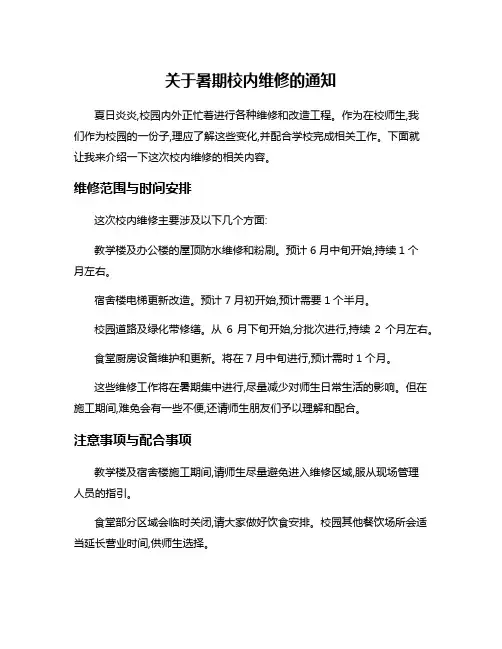 关于暑期校内维修的通知

夏日炎炎,校园内外正忙着进行各种维修和改造工程。作为在校师生,我们作为校园的一份子,理应了解这些变化,并配合学校完成相关工作。下面就让我来介绍一下这次校内维修的相关内容。

维修范围与时间安排

这次校内维修主要涉及以下几个方面:

教学楼及办公楼的屋顶防水维修和粉刷。预计 6 月中旬开始,持续 1 个月左右。

宿舍楼电梯更新改造。预计 7 月初开始,预计需要 1 个半月。

校园道路及绿化带修缮。从 6 月下旬开始,分批次进行,持续 2 个月左右。

食堂厨房设备维护和更新。将在 7 月中旬进行,预计需时 1 个月。

这些维修工作将在暑期集中进行,尽量减少对师生日常生活的影响。但在施工期间,难免会有一些不便,还请师生朋友们予以理解和配合。

注意事项与配合事项

教学楼及宿舍楼施工期间,请师生尽量避免进入维修区域,服从现场管理人员的指引。

食堂部分区域会临时关闭,请大家做好饮食安排。校园其他餐饮场所会适当延长营业时间,供师生选择。